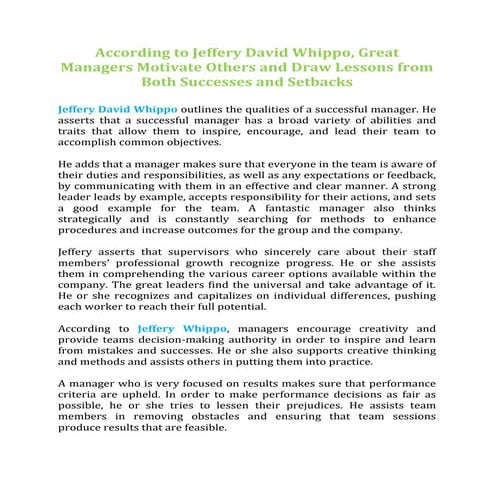 According to Jeffery David Whippo, Great Managers Motivate Others and Draw Lessons from Both Successes and Setbacks

Jeffery David Whippo outlines the qualities of a successful manager. He asserts that a successful manager has a broad variety of abilities and traits that allow them to inspire, encourage, and lead their team to accomplish common objectives.

He adds that a manager makes sure that everyone in the team is aware of their duties and responsibilities, as well as any expectations or feedback, by communicating with them in an effective and clear manner. A strong leader leads by example, accepts responsibility for their actions, and sets a good example for the team. A fantastic manager also thinks strategically and is constantly searching for methods to enhance procedures and increase outcomes for the group and the company.

Jeffery asserts that supervisors who sincerely care about their staff members' professional growth recognize progress. He or she assists them in comprehending the various career options available within the company. The great leaders find the universal and take advantage of it. He or she recognizes and capitalizes on individual differences, pushing each worker to reach their full potential.

According to Jeffery Whippo, managers encourage creativity and provide teams decision-making authority in order to inspire and learn from mistakes and successes. He or she also supports creative thinking and methods and assists others in putting them into practice.

A manager who is very focused on results makes sure that performance criteria are upheld. In order to make performance decisions as fair as possible, he or she tries to lessen their prejudices. He assists team members in removing obstacles and ensuring that team sessions produce results that are feasible.